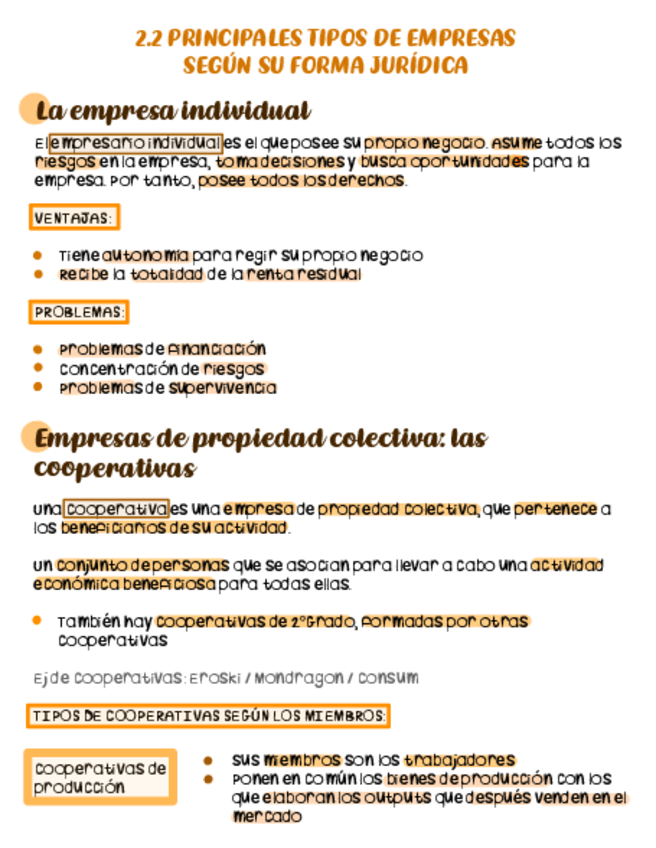 2.2 PRINCIPALES TIPOS DE EMPRESAS SEGÚN SU FORMA JURÍDICA

La empresa individual

El empresario individual es el que posee su propio negocio. Asume todos los riesgos en la empresa, toma decisiones y busca oportunidades para la empresa. Por tanto, posee todos los derechos.

VENTAJAS:

- Tiene autonomía para regir su propio negocio
- Recibe la totalidad de la renta residual

PROBLEMAS:

- Problemas de financiación
- Concentración de riesgos
- Problemas de supervivencia

Empresas de propiedad colectiva: las cooperativas

Una cooperativa es una empresa de propiedad colectiva, que pertenece a los beneficiarios de su actividad.

Un conjunto de personas que se asocian para llevar a cabo una actividad económica beneficiosa para todas ellas.

- También hay cooperativas de 2º Grado, formadas por otras cooperativas

Ej de cooperativas: Eroski / Mondragon / Consum

TIPOS DE COOPERATIVAS SEGÚN LOS MIEMBROS:

Cooperativas de producción

- Sus miembros son los trabajadores
- Ponen en común los bienes de producción con los que elaboran los outputs que después venden en el mercado